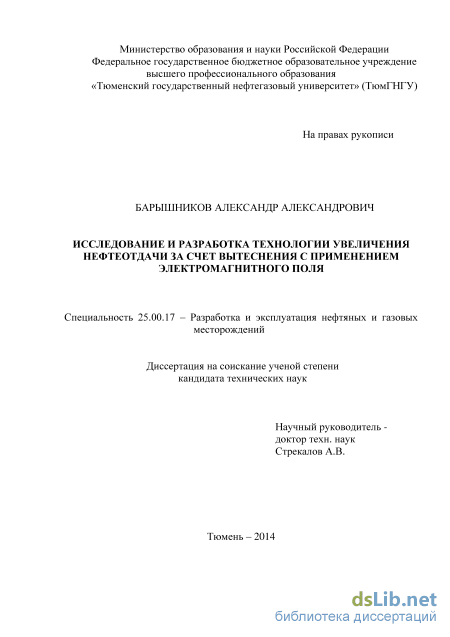 Министерство образования и науки Российской Федерации
Федеральное государственное бюджетное образовательное учреждение
высшего профессионального образования
«Тюменский государственный нефтегазовый университет» (ТюмГНГУ)

На правах рукописи

БАРЫШНИКОВ АЛЕКСАНДР АЛЕКСАНДРОВИЧ

ИССЛЕДОВАНИЕ И РАЗРАБОТКА ТЕХНОЛОГИИ УВЕЛИЧЕНИЯ НЕФТЕОТДАЧИ ЗА СЧЕТ ВЫТЕСНЕНИЯ С ПРИМЕНЕНИЕМ ЭЛЕКТРОМАГНИТНОГО ПОЛЯ

Специальность 25.00.17 – Разработка и эксплуатация нефтяных и газовых месторождений

Диссертация на соискание ученой степени
кандидата технических наук

Научный руководитель -
доктор техн. наук
Стрекалов А.В.

Тюмень – 2014

dsLib.net
библиотека диссертаций